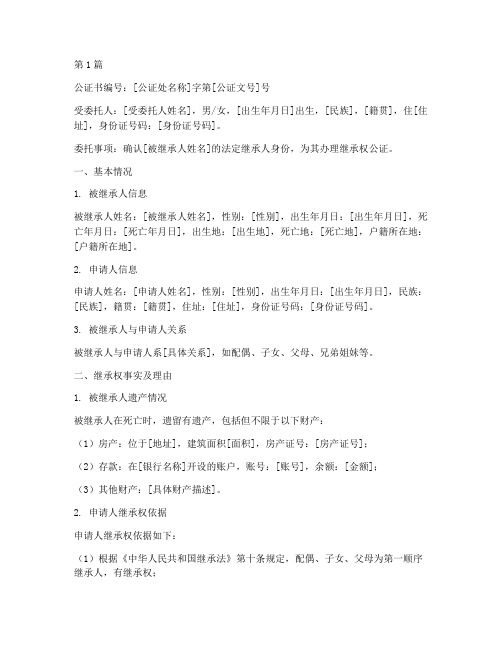 第1篇

公证书编号：[公证处名称]字第[公证文号]号

受委托人：[受委托人姓名]，男/女，[出生年月日]出生，[民族]，[籍贯]，住[住址]，身份证号码：[身份证号码]。

委托事项：确认[被继承人姓名]的法定继承人身份，为其办理继承权公证。

一、基本情况

1. 被继承人信息

被继承人姓名：[被继承人姓名]，性别：[性别]，出生年月日：[出生年月日]，死亡年月日：[死亡年月日]，出生地：[出生地]，死亡地：[死亡地]，户籍所在地：[户籍所在地]。

2. 申请人信息

申请人姓名：[申请人姓名]，性别：[性别]，出生年月日：[出生年月日]，民族：[民族]，籍贯：[籍贯]，住址：[住址]，身份证号码：[身份证号码]。

3. 被继承人与申请人关系

被继承人与申请人系[具体关系]，如配偶、子女、父母、兄弟姐妹等。

二、继承权事实及理由

1. 被继承人遗产情况

被继承人在死亡时，遗留有遗产，包括但不限于以下财产：

（1）房产：位于[地址]，建筑面积[面积]，房产证号：[房产证号]；

（2）存款：在[银行名称]开设的账户，账号：[账号]，余额：[金额]；

（3）其他财产：[具体财产描述]。

2. 申请人继承权依据

申请人继承权依据如下：

（1）根据《中华人民共和国继承法》第十条规定，配偶、子女、父母为第一顺序继承人，有继承权；